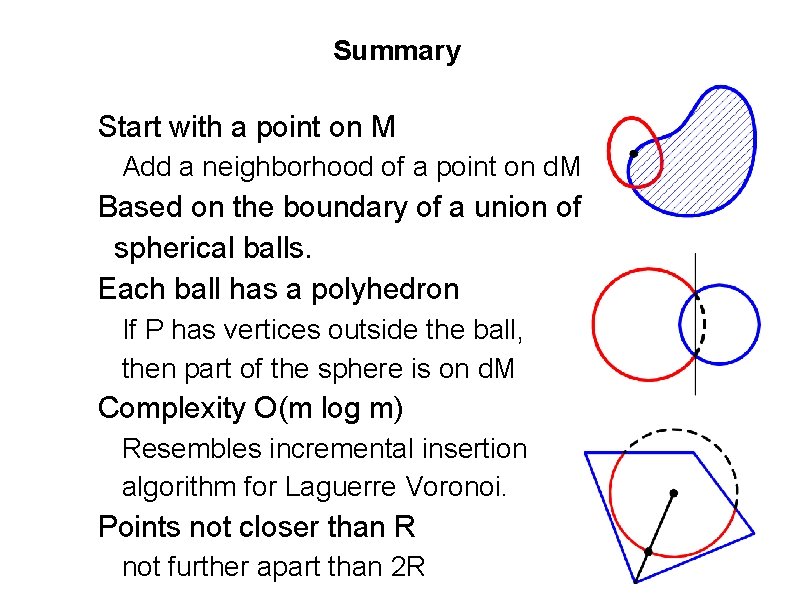 Summary

Start with a point on M

Add a neighborhood of a point on dM

Based on the boundary of a union of spherical balls.

Each ball has a polyhedron

If P has vertices outside the ball, then part of the sphere is on dM

Complexity O(m log m)

Resembles incremental insertion algorithm for Laguerre Voronoi.

Points not closer than R

not further apart than 2R